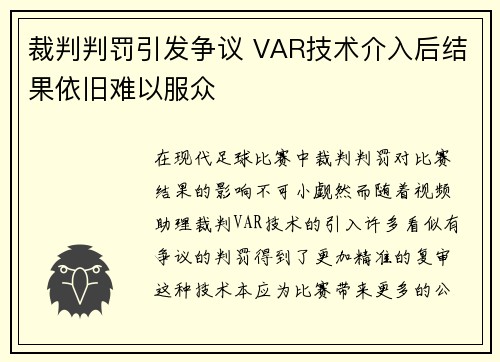 裁判判罚引发争议 VAR技术介入后结果依旧难以服众

在现代足球比赛中裁判判罚对比赛结果的影响不可小觑然而随着视频助理裁判VAR技术的引入许多看似有争议的判罚得到了更加精准的复审这种技术本应为比赛带来更多的公